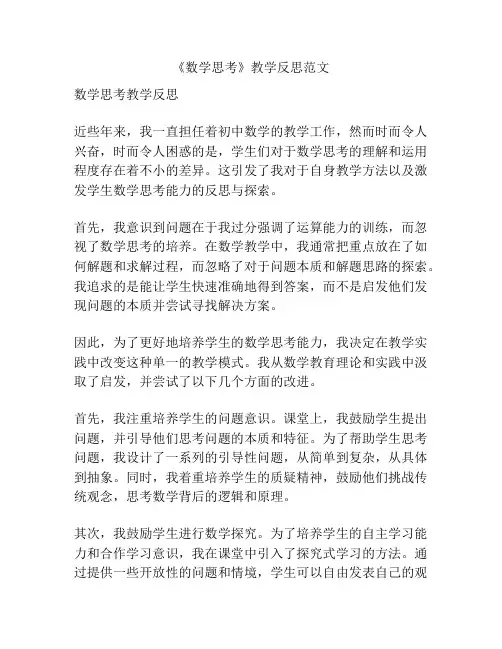 《数学思考》教学反思范文

数学思考教学反思

近些年来，我一直担任着初中数学的教学工作，然而时而令人兴奋，时而令人困惑的是，学生们对于数学思考的理解和运用程度存在着不小的差异。这引发了我对于自身教学方法以及激发学生数学思考能力的反思与探索。

首先，我意识到问题在于我过分强调了运算能力的训练，而忽视了数学思考的培养。在数学教学中，我通常把重点放在了如何解题和求解过程，而忽略了对于问题本质和解题思路的探索。我追求的是能让学生快速准确地得到答案，而不是启发他们发现问题的本质并尝试寻找解决方案。

因此，为了更好地培养学生的数学思考能力，我决定在教学实践中改变这种单一的教学模式。我从数学教育理论和实践中汲取了启发，并尝试了以下几个方面的改进。

首先，我注重培养学生的问题意识。课堂上，我鼓励学生提出问题，并引导他们思考问题的本质和特征。为了帮助学生思考问题，我设计了一系列的引导性问题，从简单到复杂，从具体到抽象。同时，我着重培养学生的质疑精神，鼓励他们挑战传统观念，思考数学背后的逻辑和原理。

其次，我鼓励学生进行数学探究。为了培养学生的自主学习能力和合作学习意识，我在课堂中引入了探究式学习的方法。通过提供一些开放性的问题和情境，学生可以自由发表自己的观